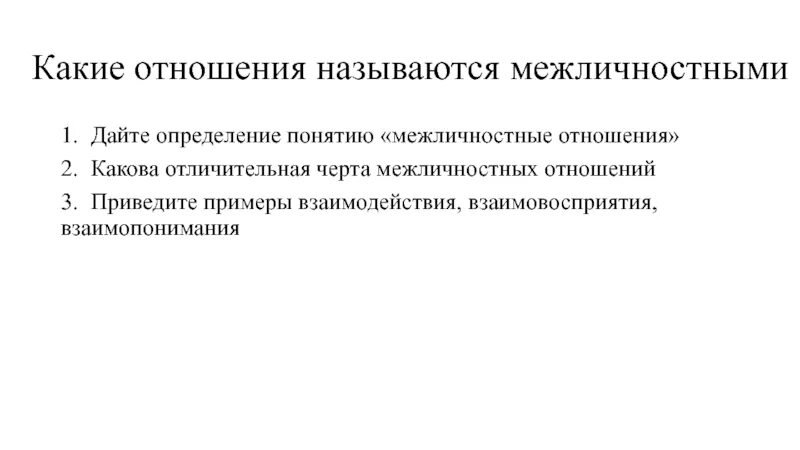 Какие отношения называются межличностными

1. Дайте определение понятию «межличностные отношения»

2. Какова отличительная черта межличностных отношений

3. Приведите примеры взаимодействия, взаимовосприятия, взаимопонимания